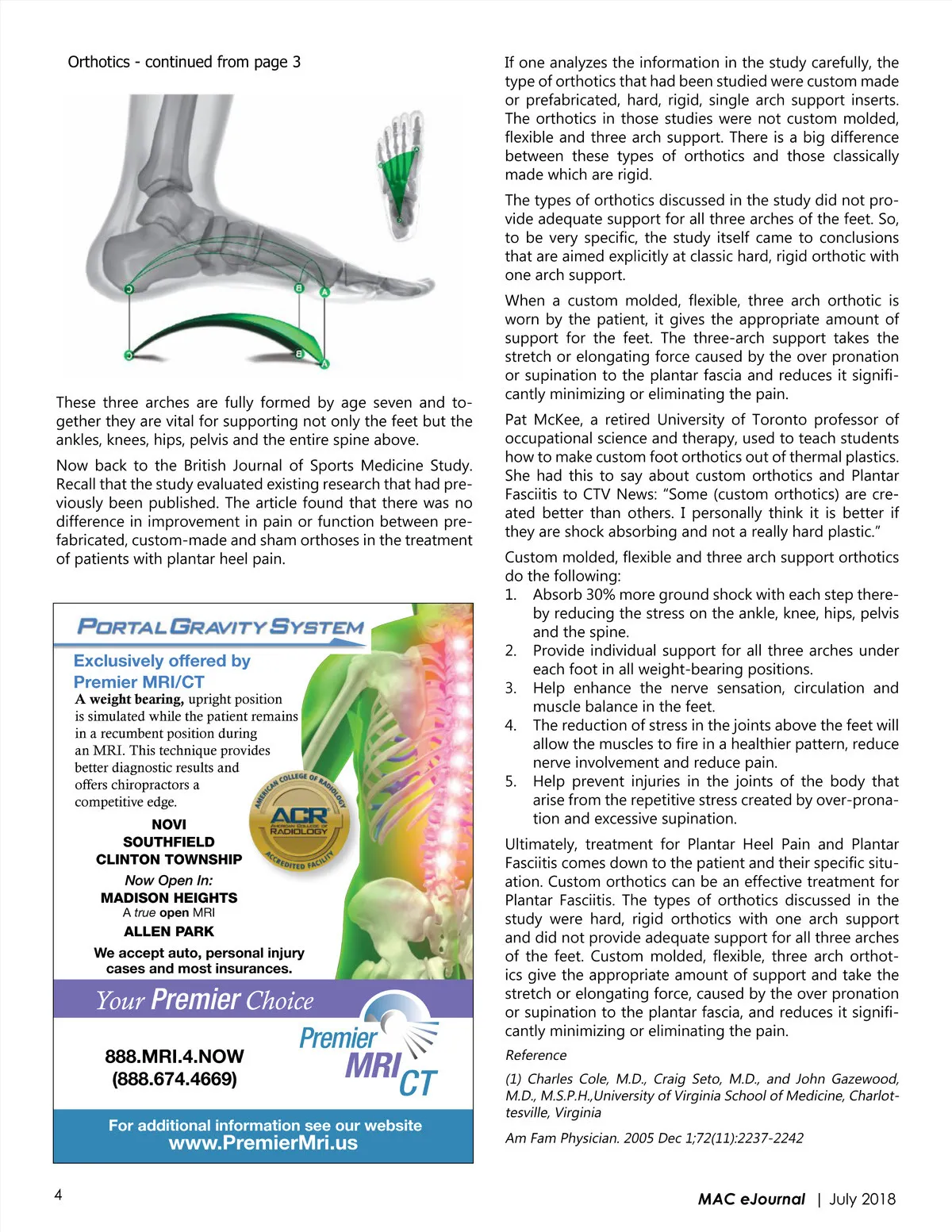 Orthotics - continued from page 3

C
B
A
C
B
A

These three arches are fully formed by age seven and together they are vital for supporting not only the feet but the ankles, knees, hips, pelvis and the entire spine above.

Now back to the British Journal of Sports Medicine Study. Recall that the study evaluated existing research that had previously been published. The article found that there was no difference in improvement in pain or function between prefabricated, custom-made and sham orthoses in the treatment of patients with plantar heel pain.

PORTAL GRAVITY SYSTEM

Exclusively offered by Premier MRI/CT

A weight bearing, upright position is simulated while the patient remains in a recumbent position during an MRI. This technique provides better diagnostic results and offers chiropractors a competitive edge.

AMERICAN COLLEGE OF RADIOLOGY ACR AMERICAN COLLEGE OF RADIOLOGY ACCREDITED FACILITY

NOVI
SOUTHFIELD
CLINTON TOWNSHIP

Now Open In:
MADISON HEIGHTS
A true open MRI
ALLEN PARK

We accept auto, personal injury cases and most insurances.

Your Premier Choice

888.MRI.4.NOW
(888.674.4669)

Premier MRI CT

For additional information see our website
www.PremierMri.us

If one analyzes the information in the study carefully, the type of orthotics that had been studied were custom made or prefabricated, hard, rigid, single arch support inserts. The orthotics in those studies were not custom molded, flexible and three arch support. There is a big difference between these types of orthotics and those classically made which are rigid.

The types of orthotics discussed in the study did not provide adequate support for all three arches of the feet. So, to be very specific, the study itself came to conclusions that are aimed explicitly at classic hard, rigid orthotic with one arch support.

When a custom molded, flexible, three arch orthotic is worn by the patient, it gives the appropriate amount of support for the feet. The three-arch support takes the stretch or elongating force caused by the over pronation or supination to the plantar fascia and reduces it significantly minimizing or eliminating the pain.

Pat McKee, a retired University of Toronto professor of occupational science and therapy, used to teach students how to make custom foot orthotics out of thermal plastics. She had this to say about custom orthotics and Plantar Fasciitis to CTV News: “Some (custom orthotics) are created better than others. I personally think it is better if they are shock absorbing and not a really hard plastic.”

Custom molded, flexible and three arch support orthotics do the following:
1. Absorb 30% more ground shock with each step thereby reducing the stress on the ankle, knee, hips, pelvis and the spine.
2. Provide individual support for all three arches under each foot in all weight-bearing positions.
3. Help enhance the nerve sensation, circulation and muscle balance in the feet.
4. The reduction of stress in the joints above the feet will allow the muscles to fire in a healthier pattern, reduce nerve involvement and reduce pain.
5. Help prevent injuries in the joints of the body that arise from the repetitive stress created by over-pronation and excessive supination.

Ultimately, treatment for Plantar Heel Pain and Plantar Fasciitis comes down to the patient and their specific situation. Custom orthotics can be an effective treatment for Plantar Fasciitis. The types of orthotics discussed in the study were hard, rigid orthotics with one arch support and did not provide adequate support for all three arches of the feet. Custom molded, flexible, three arch orthotics give the appropriate amount of support and take the stretch or elongating force, caused by the over pronation or supination to the plantar fascia, and reduces it significantly minimizing or eliminating the pain.

Reference

(1) Charles Cole, M.D., Craig Seto, M.D., and John Gazewood, M.D., M.S.P.H.,University of Virginia School of Medicine, Charlottesville, Virginia

Am Fam Physician. 2005 Dec 1;72(11):2237-2242

4

MAC eJournal | July 2018